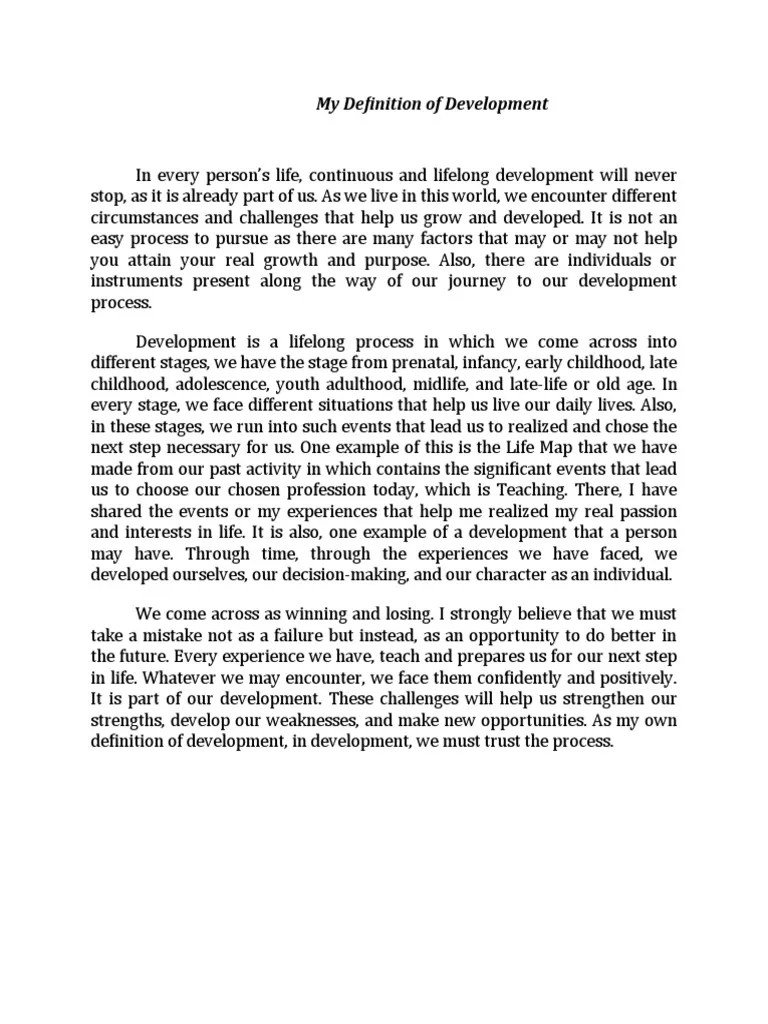 My Definition of Development

In every person's life, continuous and lifelong development will never stop, as it is already part of us. As we live in this world, we encounter different circumstances and challenges that help us grow and developed. It is not an easy process to pursue as there are many factors that may or may not help you attain your real growth and purpose. Also, there are individuals or instruments present along the way of our journey to our development process.

Development is a lifelong process in which we come across into different stages, we have the stage from prenatal, infancy, early childhood, late childhood, adolescence, youth adulthood, midlife, and late-life or old age. In every stage, we face different situations that help us live our daily lives. Also, in these stages, we run into such events that lead us to realized and chose the next step necessary for us. One example of this is the Life Map that we have made from our past activity in which contains the significant events that lead us to choose our chosen profession today, which is Teaching. There, I have shared the events or my experiences that help me realized my real passion and interests in life. It is also, one example of a development that a person may have. Through time, through the experiences we have faced, we developed ourselves, our decision-making, and our character as an individual.

We come across as winning and losing. I strongly believe that we must take a mistake not as a failure but instead, as an opportunity to do better in the future. Every experience we have, teach and prepares us for our next step in life. Whatever we may encounter, we face them confidently and positively. It is part of our development. These challenges will help us strengthen our strengths, develop our weaknesses, and make new opportunities. As my own definition of development, in development, we must trust the process.